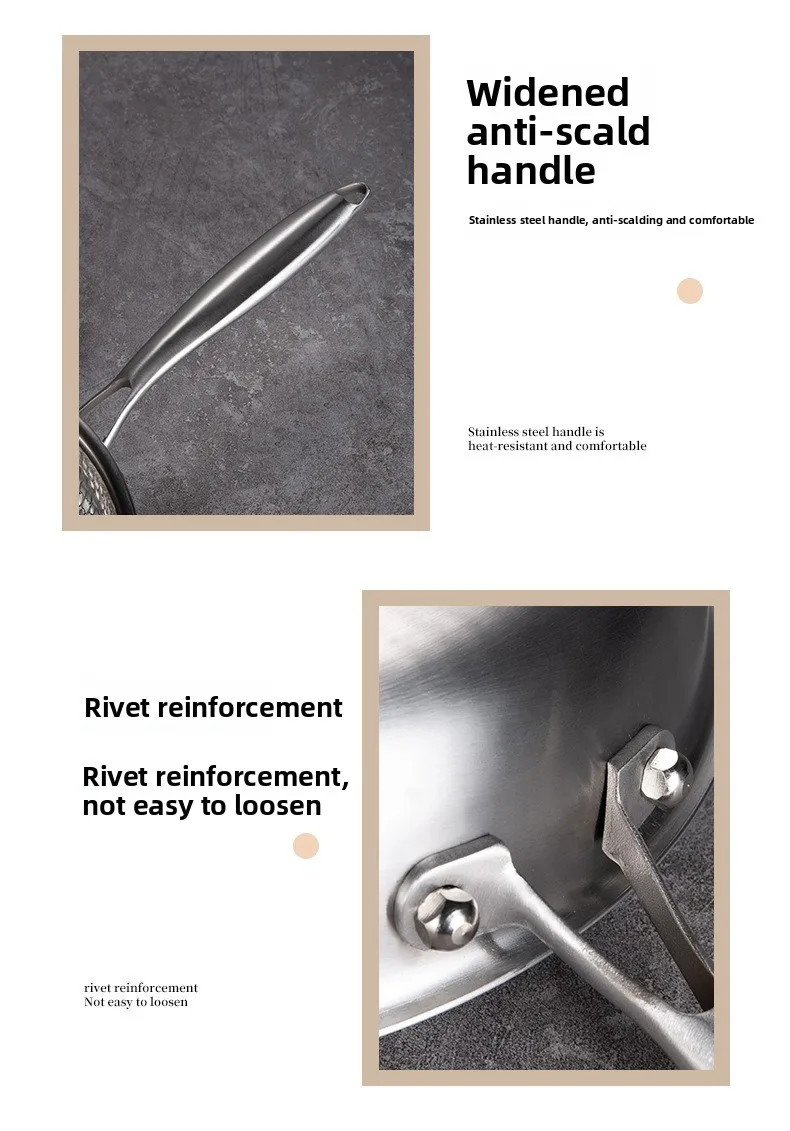 Widened anti-scald handle

Stainless steel handle, anti-scalding and comfortable

Stainless steel handle is heat-resistant and comfortable

Rivet reinforcement

Rivet reinforcement, not easy to loosen

rivet reinforcement
Not easy to loosen